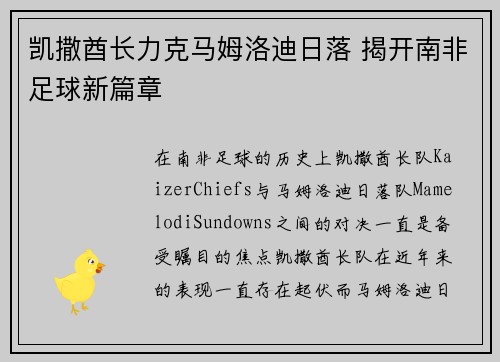 凯撒酋长力克马姆洛迪日落 揭开南非足球新篇章

在南非足球的历史上凯撒酋长队KaizerChiefs与马姆洛迪日落队MamelodiSundowns之间的对决一直是备受瞩目的焦点凯撒酋长队在近年来的表现一直存在起伏而马姆洛迪日